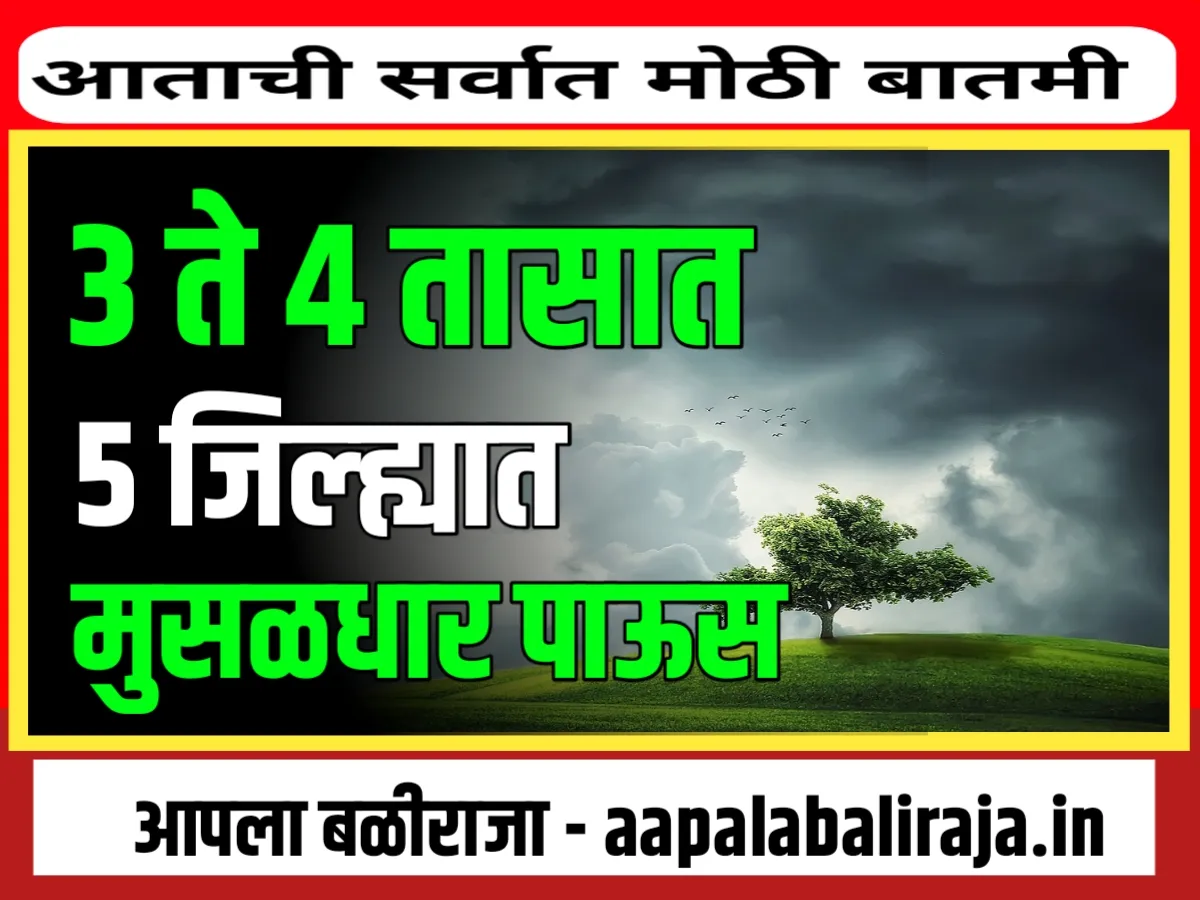 आताची सर्वात मोठी बातमी

3 ते 4 तासात
5 जिल्ह्यात
मुसळधार पाऊस

आपला बळीराजा - aapalabaliraja.in